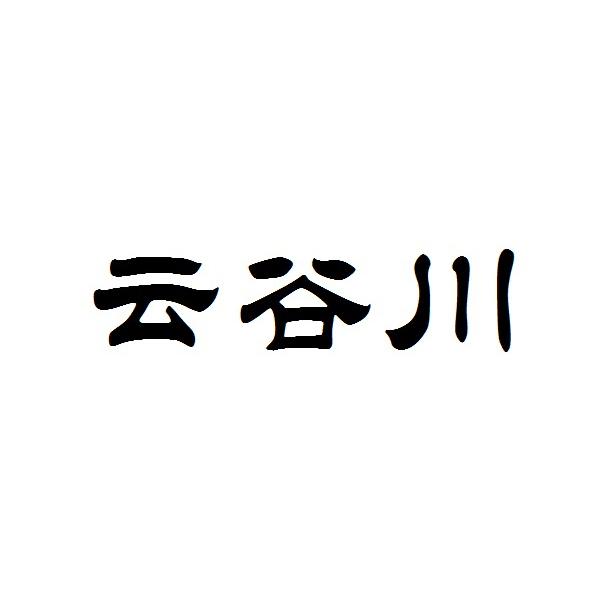 云谷川